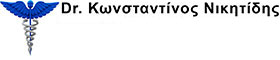 Dr. Κωνσταντίνος Νικητίδης